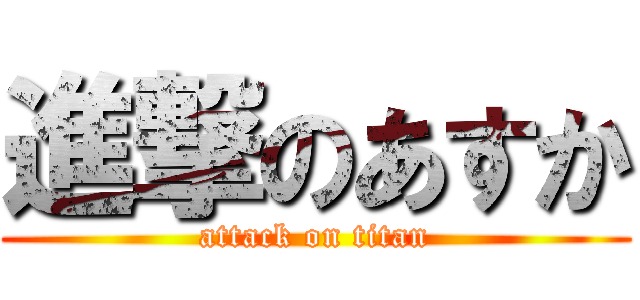 進撃のあすか
attack on titan